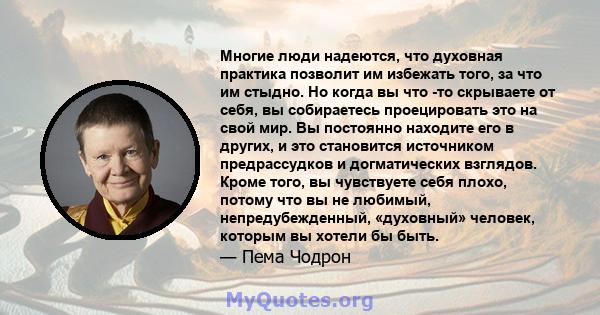 Многие люди надеются, что духовная практика позволит им избежать того, за что им стыдно. Но когда вы что -то скрываете от себя, вы собираетесь проецировать это на свой мир. Вы постоянно находите его в других, и это становится источником предрассудков и догматических взглядов. Кроме того, вы чувствуете себя плохо, потому что вы не любимый, непредубежденный, «духовный» человек, которым вы хотели бы быть.
— Пема Чодрон

MyQuotes.org